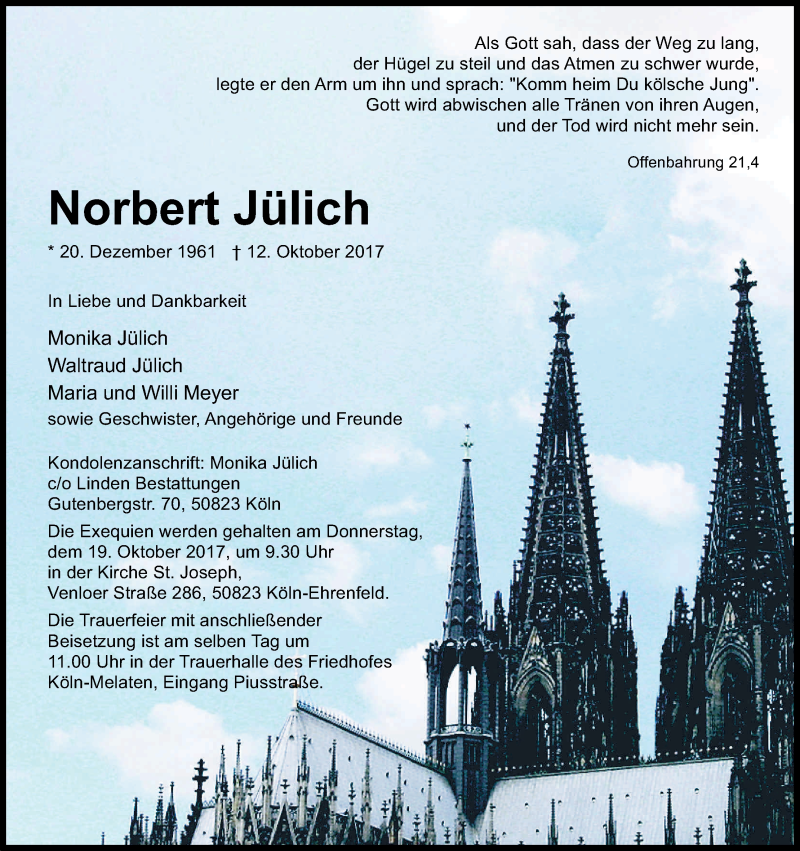 Als Gott sah, dass der Weg zu lang,
der Hügel zu steil und das Atmen zu schwer wurde,
legte er den Arm um ihn und sprach: "Komm heim Du kölsche Jung".
Gott wird abwischen alle Tränen von ihren Augen,
und der Tod wird nicht mehr sein.

Offenbahrung 21,4

Norbert Jülich

* 20. Dezember 1961 † 12. Oktober 2017

In Liebe und Dankbarkeit

Monika Jülich
Waltraud Jülich
Maria und Willi Meyer
sowie Geschwister, Angehörige und Freunde

Kondolenzanschrift: Monika Jülich
c/o Linden Bestattungen
Gutenbergstr. 70, 50823 Köln

Die Exequien werden gehalten am Donnerstag, dem 19. Oktober 2017, um 9.30 Uhr in der Kirche St. Joseph, Venloer Straße 286, 50823 Köln-Ehrenfeld.

Die Trauerfeier mit anschließender Beisetzung ist am selben Tag um 11.00 Uhr in der Trauerhalle des Friedhofes Köln-Melaten, Eingang Piusstraße.